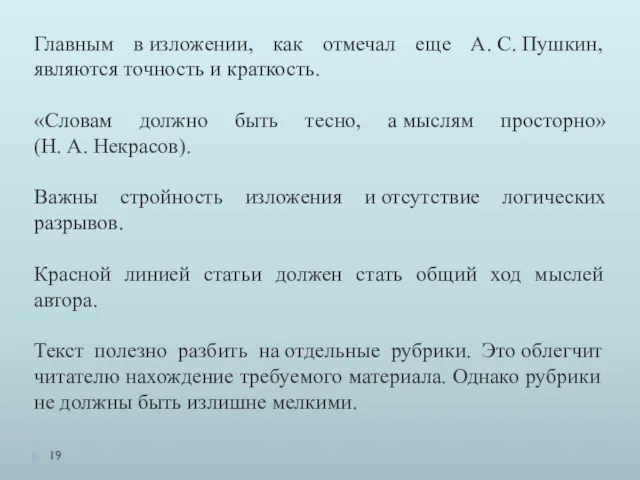 Главным в изложении, как отмечал еще А. С. Пушкин, являются точность и краткость.

«Словам должно быть тесно, а мыслям просторно» (Н. А. Некрасов).

Важны стройность изложения и отсутствие логических разрывов.

Красной линией статьи должен стать общий ход мыслей автора.

Текст полезно разбить на отдельные рубрики. Это облегчит читателю нахождение требуемого материала. Однако рубрики не должны быть излишне мелкими.

19